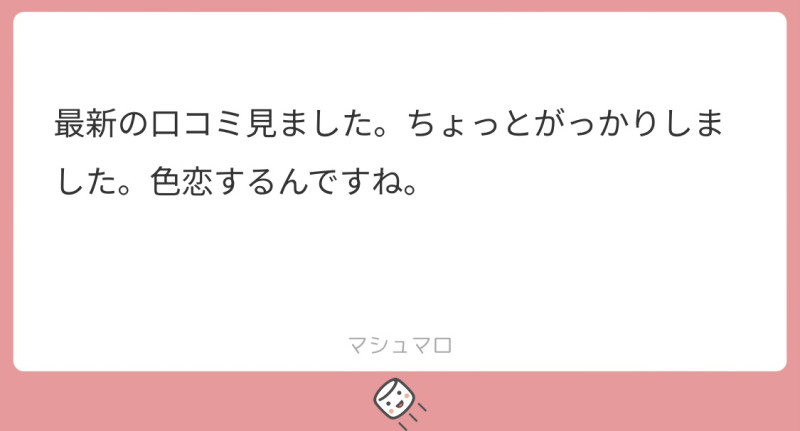 最新の口コミ見ました。ちょっとがっかりしました。色恋するんですね。

マシュマロ